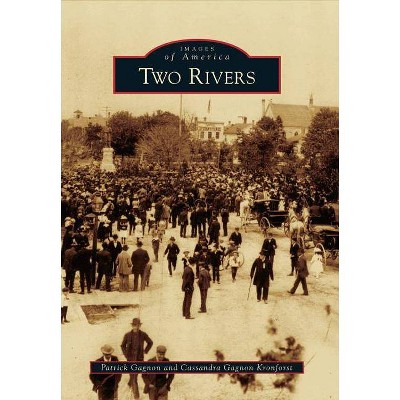 IMAGES
of America
TWO RIVERS

Patrick Gagnon and Cassandra Gagnon Kronforst